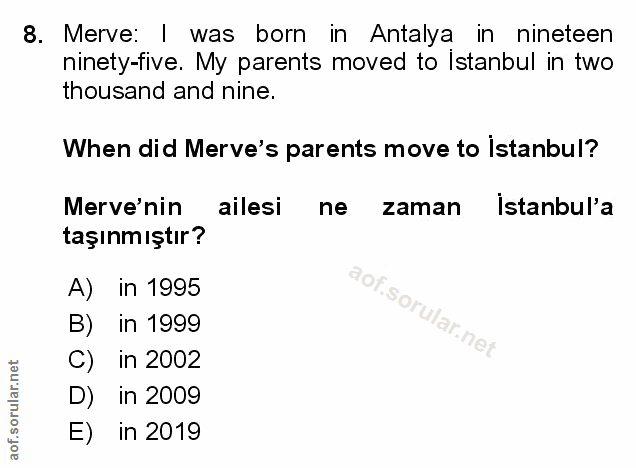 8. Merve: I was born in Antalya in nineteen ninety-five. My parents moved to İstanbul in two thousand and nine.

When did Merve's parents move to İstanbul?

Merve'nin ailesi ne zaman İstanbul'a taşınmıştır?

A) in 1995
B) in 1999
C) in 2002
D) in 2009
E) in 2019

aof.sorular.net